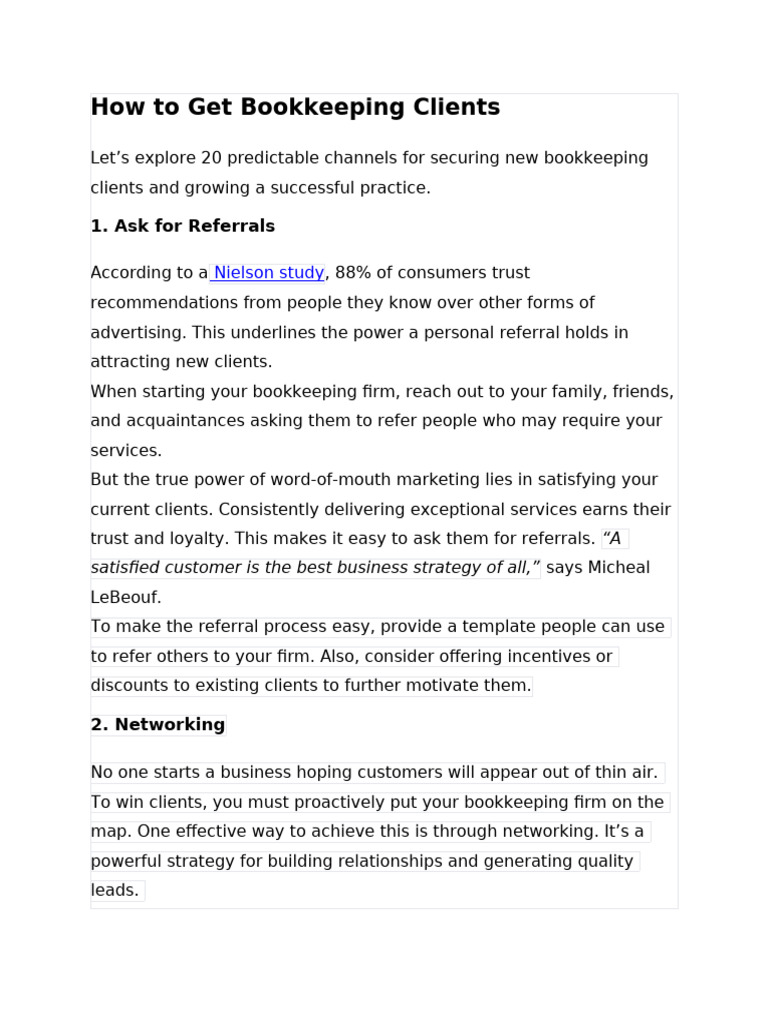 How to Get Bookkeeping Clients

Let’s explore 20 predictable channels for securing new bookkeeping clients and growing a successful practice.

1. Ask for Referrals

According to a Nielson study, 88% of consumers trust recommendations from people they know over other forms of advertising. This underlines the power a personal referral holds in attracting new clients.
When starting your bookkeeping firm, reach out to your family, friends, and acquaintances asking them to refer people who may require your services.
But the true power of word-of-mouth marketing lies in satisfying your current clients. Consistently delivering exceptional services earns their trust and loyalty. This makes it easy to ask them for referrals. “A satisfied customer is the best business strategy of all,” says Micheal LeBeouf.
To make the referral process easy, provide a template people can use to refer others to your firm. Also, consider offering incentives or discounts to existing clients to further motivate them.

2. Networking

No one starts a business hoping customers will appear out of thin air. To win clients, you must proactively put your bookkeeping firm on the map. One effective way to achieve this is through networking. It’s a powerful strategy for building relationships and generating quality leads.